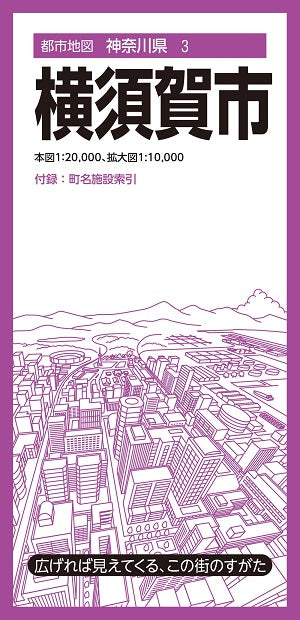 都市地図　神奈川県　3

横須賀市

本図1:20,000、拡大図1:10,000

付録：町名施設索引

広げれば見えてくる、この街のすがた